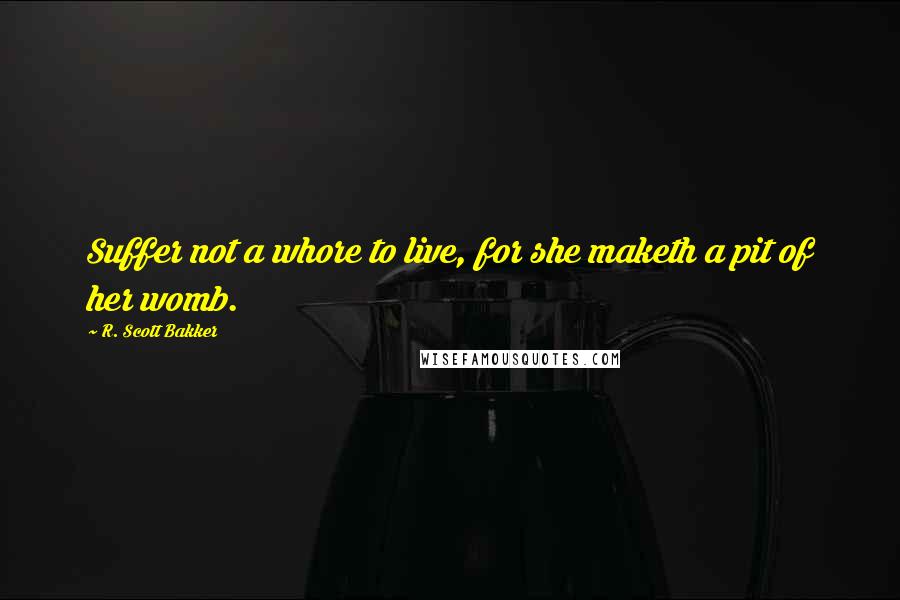 Suffer not a whore to live, for she maketh a pit of her womb.

~ R. Scott Bakker

WISEFAMOUSQUOTES.COM